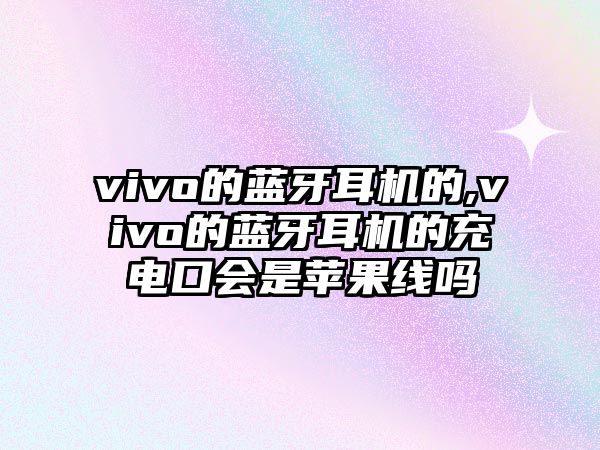 vivo的蓝牙耳机的,vivo的蓝牙耳机的充电口会是苹果线吗